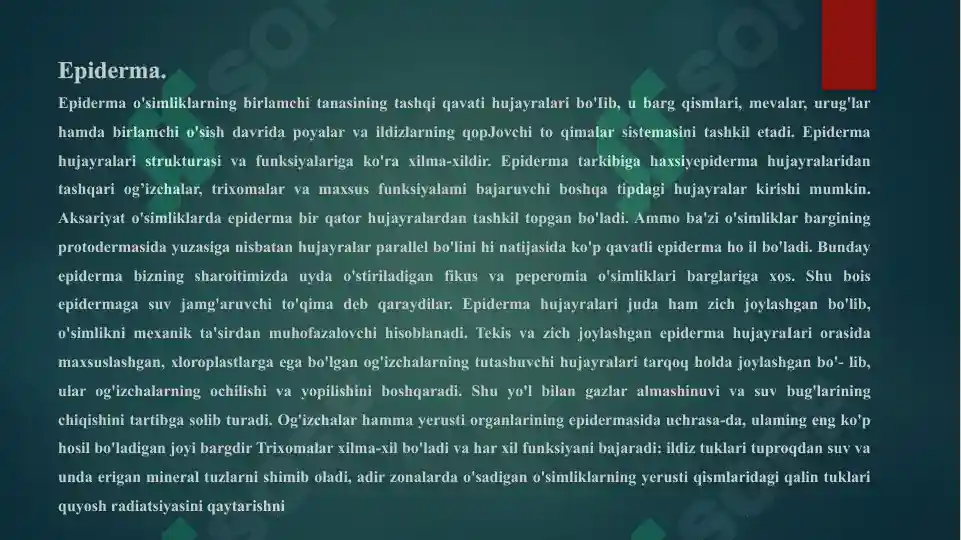 Epiderma.

Epiderma o'simliklarning birlamchi tanasining tashqi qavati hujayralari bo'Iib, u barg qismlari, mevalar, urug'lar hamda birlamchi o'sish davrida poyalar va ildizlarning qopJovchi to qimalar sistemasini tashkil etadi. Epiderma hujayralari strukturasi va funksiyalariga ko'ra xilma-xildir. Epiderma tarkibiga haxsiyepiderma hujayralaridan tashqari og'izchalar, trixomalar va maxsus funksiyalami bajaruvchi boshqa tipdagi hujayralar kirishi mumkin. Aksariyat o'simliklarda epiderma bir qator hujayralardan tashkil topgan bo'ladi. Ammo ba'zi o'simliklar bargining protodermasida yuzasiga nisbatan hujayralar parallel bo'lini hi natijasida ko'p qavatli epiderma ho il bo'ladi. Bunday epiderma bizning sharoitimizda uyda o'stiriladigan fikus va peperomia o'simliklari barglariga xos. Shu bois epidermaga suv jamg'aruvchi to'qima deb qaraydilar. Epiderma hujayralari juda ham zich joylashgan bo'lib, o'simlikni mexanik ta'sirdan muhofazalovchi hisoblanadi. Tekis va zich joylashgan epiderma hujayraIari orasida maxsuslashgan, xloroplastlarga ega bo'lgan og'izchalarning tutashuvchi hujayralari tarqoq holda joylashgan bo'- lib, ular og'izchalarning ochilishi va yopilishini boshqaradi. Shu yo'l bilan gazlar almashinuvi va suv bug'larining chiqishini tartibga solib turadi. Og'izchalar hamma yerusti organlarining epidermasida uchrasa-da, ulaming eng ko'p hosil bo'ladigan joyi bargdir Trixomalar xilma-xil bo'ladi va har xil funksiyani bajaradi: ildiz tuklari tuproqdan suv va unda erigan mineral tuzlarni shimib oladi, adir zonalarda o'sadigan o'simliklarning yerusti qismlaridagi qalin tuklari quyosh radiatsiyasini qaytarishni